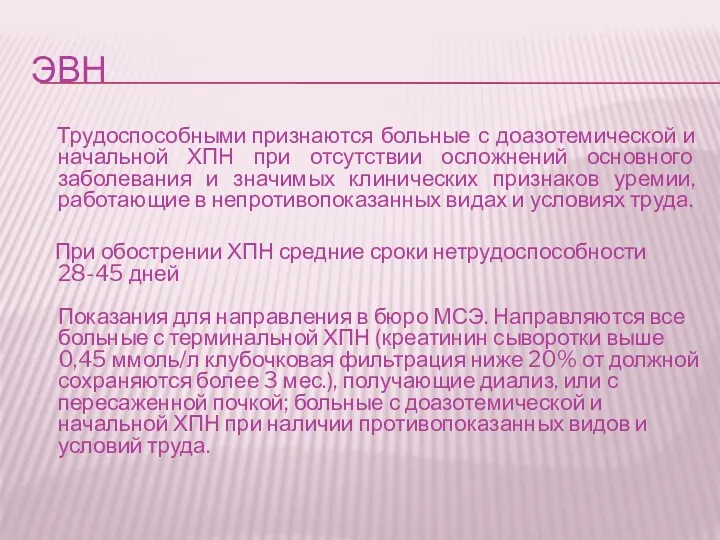 ЭВН

Трудоспособными признаются больные с доазотемической и начальной ХПН при отсутствии осложнений основного заболевания и значимых клинических признаков уремии, работающие в непротивопоказанных видах и условиях труда.

При обострении ХПН средние сроки нетрудоспособности 28-45 дней

Показания для направления в бюро МСЭ. Направляются все больные с терминальной ХПН (креатинин сыворотки выше 0,45 ммоль/л клубочковая фильтрация ниже 20% от должной сохраняются более 3 мес.), получающие диализ, или с пересаженной почкой; больные с доазотемической и начальной ХПН при наличии противопоказанных видов и условий труда.